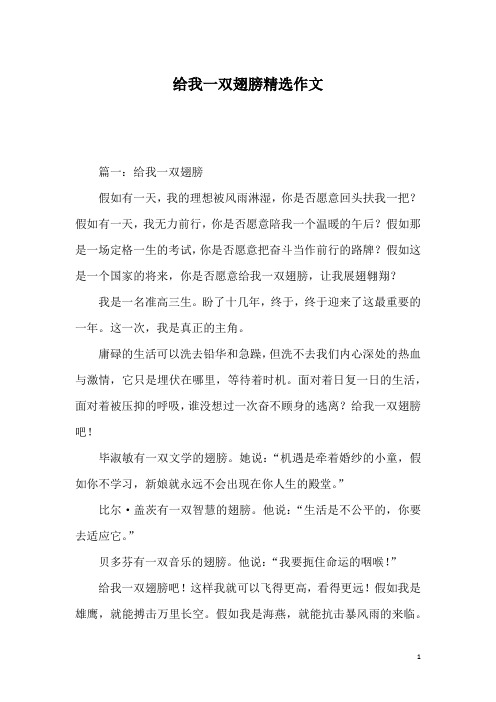 给我一双翅膀精选作文

篇一：给我一双翅膀

假如有一天，我的理想被风雨淋湿，你是否愿意回头扶我一把？假如有一天，我无力前行，你是否愿意陪我一个温暖的午后？假如那是一场定格一生的考试，你是否愿意把奋斗当作前行的路牌？假如这是一个国家的将来，你是否愿意给我一双翅膀，让我展翅翱翔？

我是一名准高三生。盼了十几年，终于，终于迎来了这最重要的一年。这一次，我是真正的主角。

庸碌的生活可以洗去铅华和急躁，但洗不去我们内心深处的热血与激情，它只是埋伏在哪里，等待着时机。面对着日复一日的生活，面对着被压抑的呼吸，谁没想过一次奋不顾身的逃离？给我一双翅膀吧！

毕淑敏有一双文学的翅膀。她说：“机遇是牵着婚纱的小童，假如你不学习，新娘就永远不会出现在你人生的殿堂。”

比尔·盖茨有一双智慧的翅膀。他说：“生活是不公平的，你要去适应它。”

贝多芬有一双音乐的翅膀。他说：“我要扼住命运的咽喉！”

给我一双翅膀吧！这样我就可以飞得更高，看得更远！假如我是雄鹰，就能搏击万里长空。假如我是海燕，就能抗击暴风雨的来临。

1